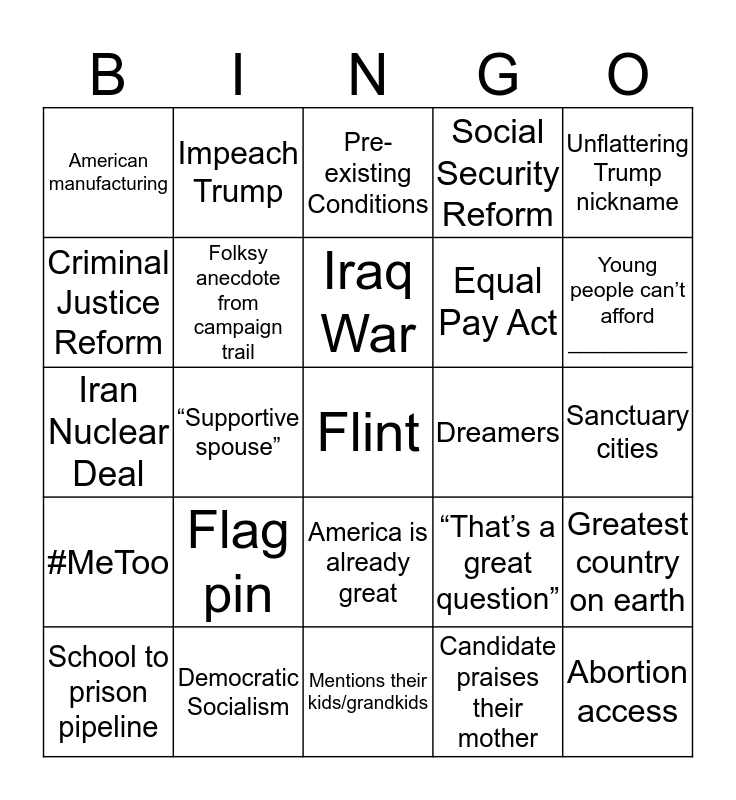 | B | I | N | G | O |
|---|---|---|---|---|
| American manufacturing | Impeach Trump | Pre-existing Conditions | Social Security Reform | Unflattering Trump nickname |
| Criminal Justice Reform | Folksy anecdote from campaign trail | Iraq War | Equal Pay Act | Young people can't afford ____ |
| Iran Nuclear Deal | "Supportive spouse" | Flint | Dreamers | Sanctuary cities |
| #MeToo | Flag pin | America is already great | "That's a great question" | Greatest country on earth |
| School to prison pipeline | Democratic Socialism | Mentions their kids/grandkids | Candidate praises their mother | Abortion access |